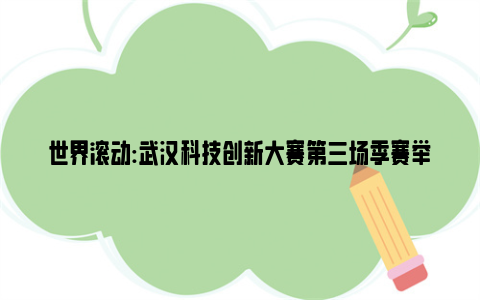 世界滚动:武汉科技创新大赛第三场季赛举